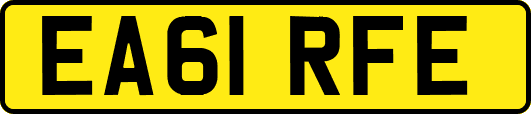 EA61 RFE